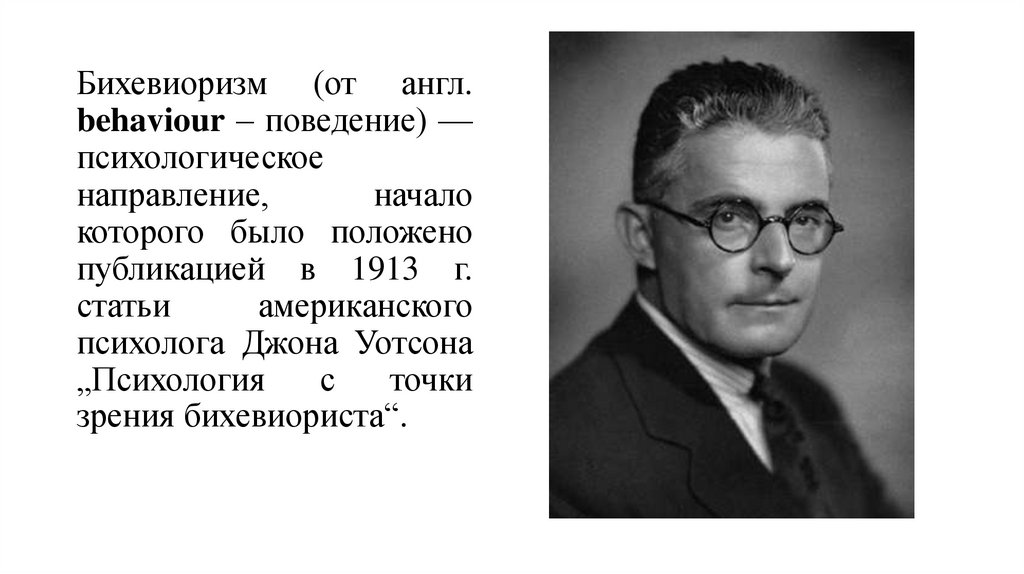 Бихевиоризм (от англ. behaviour – поведение) — психологическое направление, начало которого было положено публикацией в 1913 г. статьи американского психолога Джона Уотсона „Психология с точки зрения бихевиориста“.